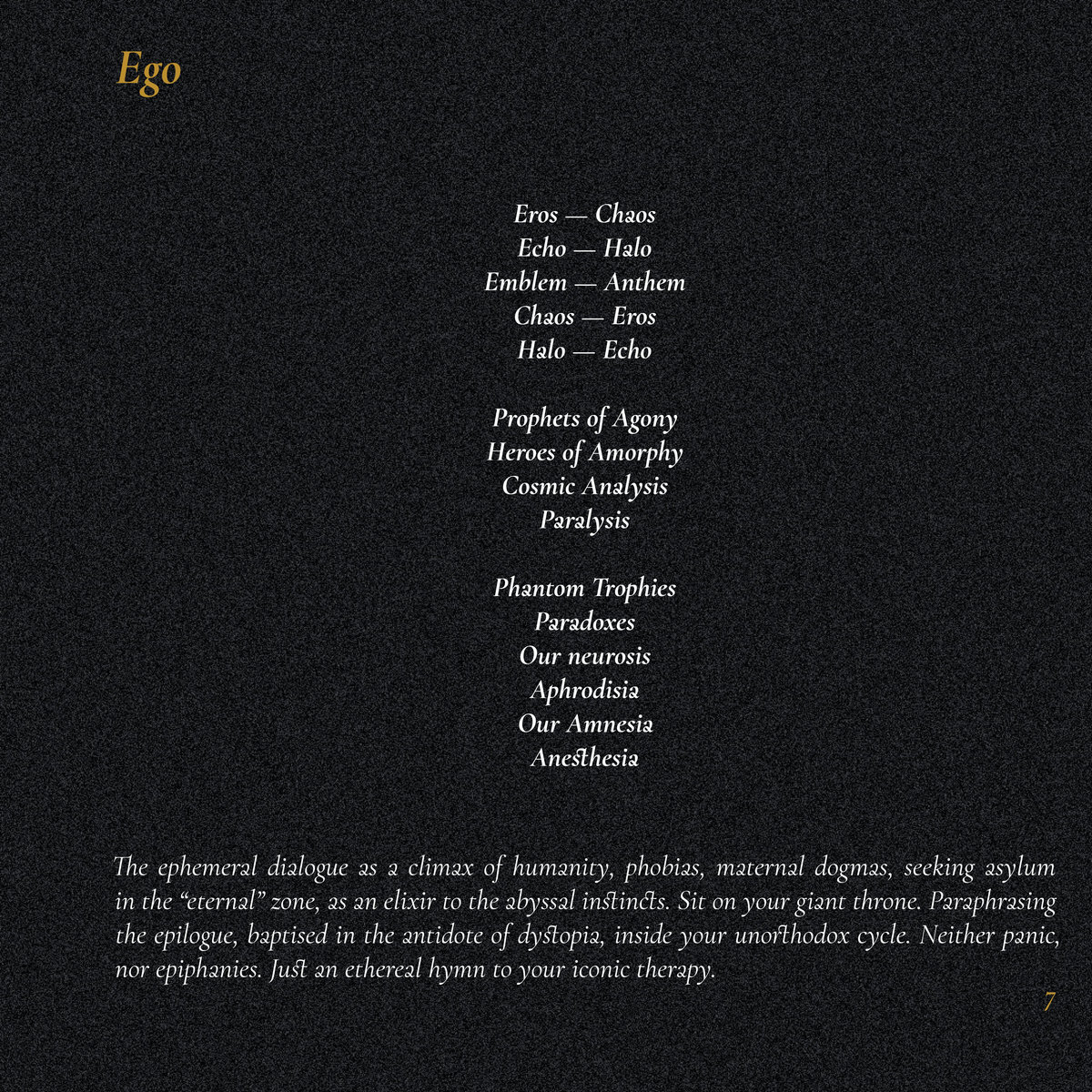 Ego

Eros — Chaos
Echo — Halo
Emblem — Anthem
Chaos — Eros
Halo — Echo

Prophets of Agony
Heroes of Amorphy
Cosmic Analysis
Paralysis

Phantom Trophies
Paradoxes
Our neurosis
Aphrodisia
Our Amnesia
Anesthesia

The ephemeral dialogue as a climax of humanity, phobias, maternal dogmas, seeking asylum in the "eternal" zone, as an elixir to the abyssal instincts. Sit on your giant throne. Paraphrasing the epilogue, baptised in the antidote of dystopia, inside your unorthodox cycle. Neither panic, nor epiphanies. Just an ethereal hymn to your iconic therapy.

7